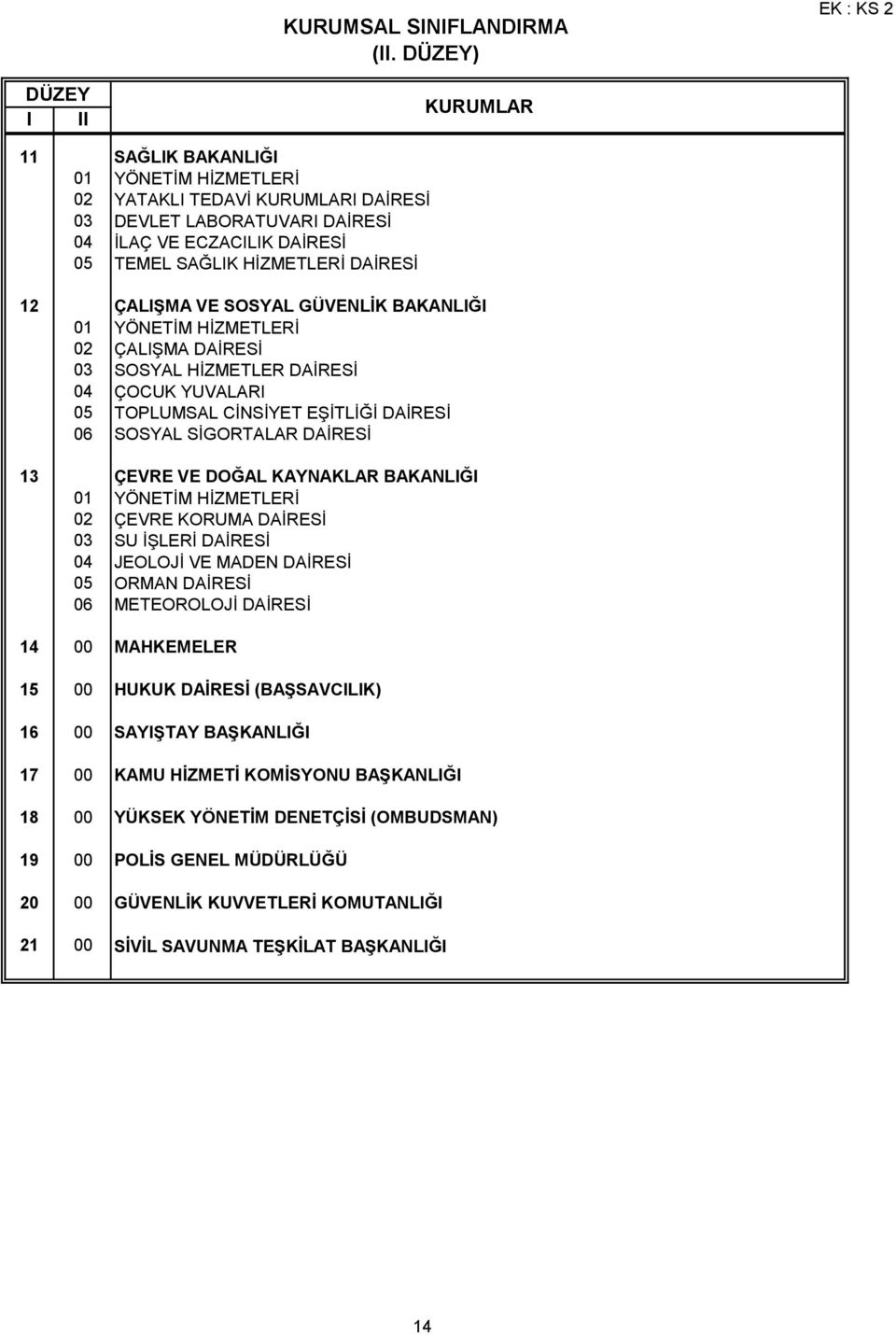 EK : KS 2

KURUMSAL SINIFLANDIRMA
(II. DÜZEY)

| DÜZEY I | DÜZEY II | KURUMLAR |
|---|---|---|
| 11 | | SAĞLIK BAKANLIĞI |
| | 01 | YÖNETİM HİZMETLERİ |
| | 02 | YATAKLI TEDAVİ KURUMLARI DAİRESİ |
| | 03 | DEVLET LABORATUVARI DAİRESİ |
| | 04 | İLAÇ VE ECZACILIK DAİRESİ |
| | 05 | TEMEL SAĞLIK HİZMETLERİ DAİRESİ |
| 12 | | ÇALIŞMA VE SOSYAL GÜVENLİK BAKANLIĞI |
| | 01 | YÖNETİM HİZMETLERİ |
| | 02 | ÇALIŞMA DAİRESİ |
| | 03 | SOSYAL HİZMETLER DAİRESİ |
| | 04 | ÇOCUK YUVALARI |
| | 05 | TOPLUMSAL CİNSİYET EŞİTLİĞİ DAİRESİ |
| | 06 | SOSYAL SİGORTALAR DAİRESİ |
| 13 | | ÇEVRE VE DOĞAL KAYNAKLAR BAKANLIĞI |
| | 01 | YÖNETİM HİZMETLERİ |
| | 02 | ÇEVRE KORUMA DAİRESİ |
| | 03 | SU İŞLERİ DAİRESİ |
| | 04 | JEOLOJİ VE MADEN DAİRESİ |
| | 05 | ORMAN DAİRESİ |
| | 06 | METEOROLOJİ DAİRESİ |
| 14 | 00 | MAHKEMELER |
| 15 | 00 | HUKUK DAİRESİ (BAŞSAVCILIK) |
| 16 | 00 | SAYIŞTAY BAŞKANLIĞI |
| 17 | 00 | KAMU HİZMETİ KOMİSYONU BAŞKANLIĞI |
| 18 | 00 | YÜKSEK YÖNETİM DENETÇİSİ (OMBUDSMAN) |
| 19 | 00 | POLİS GENEL MÜDÜRLÜĞÜ |
| 20 | 00 | GÜVENLİK KUVVETLERİ KOMUTANLIĞI |
| 21 | 00 | SİVİL SAVUNMA TEŞKİLAT BAŞKANLIĞI |

14